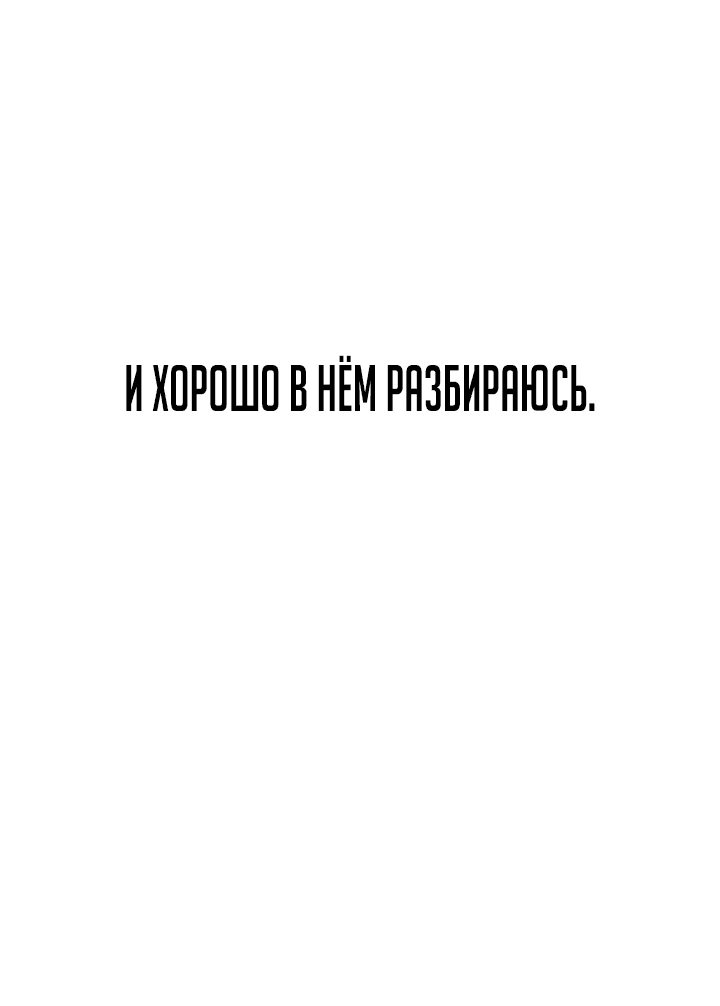 И ХОРОШО В НЁМ РАЗБИРАЮСЬ.